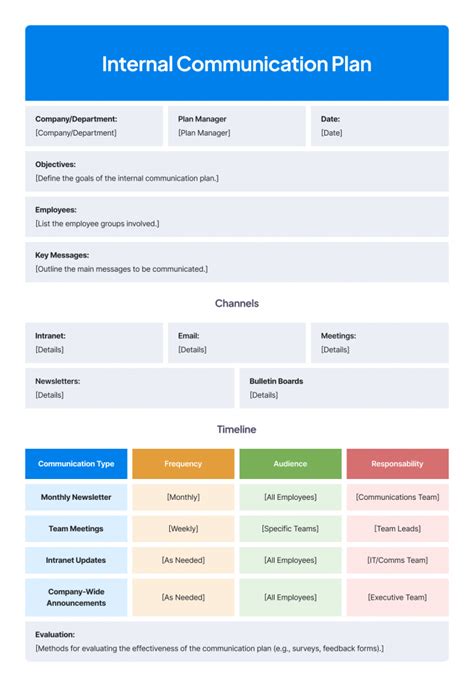 Internal Communication Plan

Company/Department:
[Company/Department]

Plan Manager
[Plan Manager]

Date:
[Date]

Objectives:
[Define the goals of the internal communication plan.]

Employees:
[List the employee groups involved.]

Key Messages:
[Outline the main messages to be communicated.]

Channels

Intranet:
[Details]

Email:
[Details]

Meetings:
[Details]

Newsletters:
[Details]

Bulletin Boards
[Details]

Timeline

| Communication Type | Frequency | Audience | Responsability |
|---|---|---|---|
| Monthly Newsletter | [Monthly] | [All Employees] | [Communications Team] |
| Team Meetings | [Weekly] | [Specific Teams] | [Team Leads] |
| Intranet Updates | [As Needed] | [All Employees] | [IT/Comms Team] |
| Company-Wide Announcements | [As Needed] | [All Employees] | [Executive Team] |

Evaluation:
[Methods for evaluating the effectiveness of the communication plan (e.g., surveys, feedback forms).]